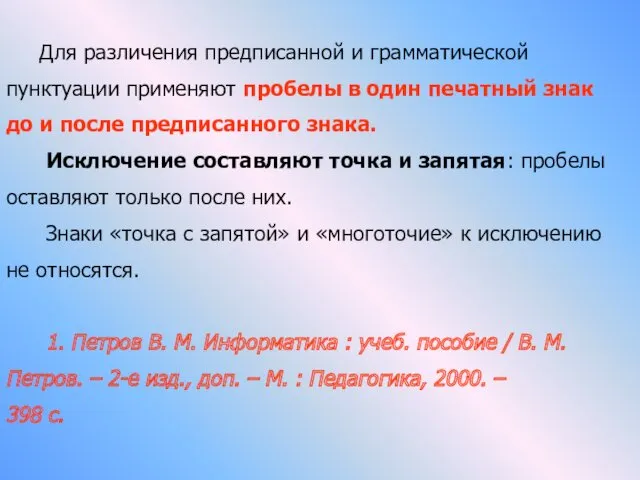 Для различения предписанной и грамматической пунктуации применяют пробелы в один печатный знак до и после предписанного знака.

Исключение составляют точка и запятая: пробелы оставляют только после них.

Знаки «точка с запятой» и «многоточие» к исключению не относятся.

1. Петров В. М. Информатика : учеб. пособие / В. М. Петров. – 2-е изд., доп. – М. : Педагогика, 2000. – 398 с.